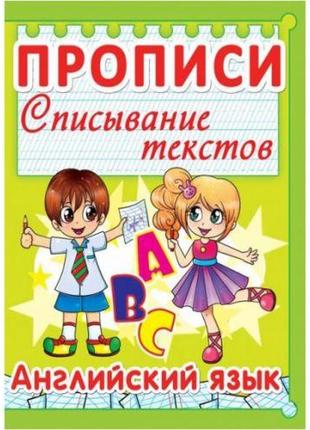 ПРОПИСИ
Списывание текстов

A
B
C

Английский язык